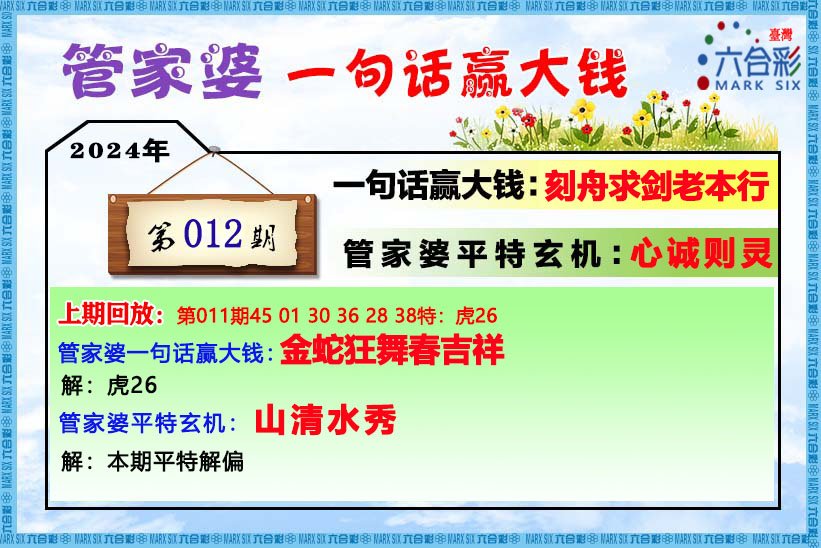 管家婆 一句话赢大钱

臺灣
六合彩
MARK SIX

2024年

第012期

一句话赢大钱：刻舟求剑老本行

管家婆平特玄机：心诚则灵

上期回放：第011期45 01 30 36 28 38特：虎26

管家婆一句话赢大钱：金蛇狂舞春吉祥

解：虎26

管家婆平特玄机：山清水秀

解：本期平特解偏